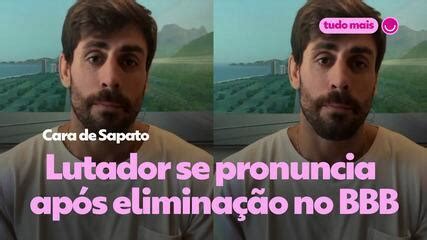 tudo mais

Cara de Sapato

Lutador se pronuncia após eliminação no BBB